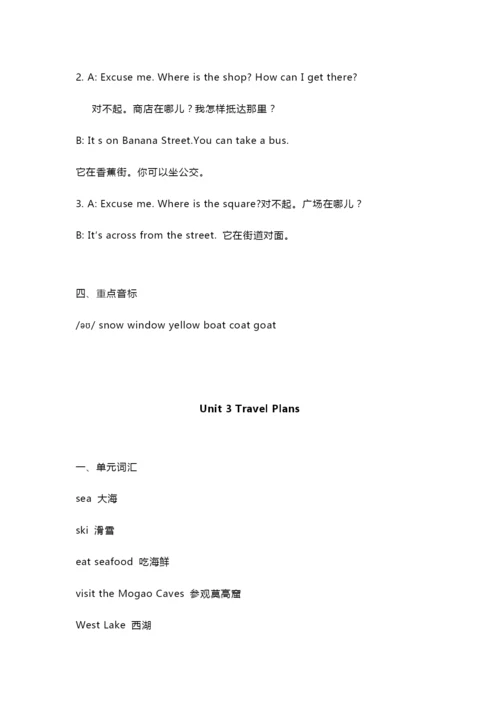 2. A: Excuse me. Where is the shop? How can I get there?

对不起。商店在哪儿？我怎样抵达那里？

B: It s on Banana Street.You can take a bus.

它在香蕉街。你可以坐公交。

3. A: Excuse me. Where is the square?对不起。广场在哪儿？

B: It's across from the street. 它在街道对面。

四、重点音标

/əʊ/ snow window yellow boat coat goat

Unit 3 Travel Plans

一、单元词汇

sea 大海

ski 滑雪

eat seafood 吃海鲜

visit the Mogao Caves 参观莫高窟

West Lake 西湖